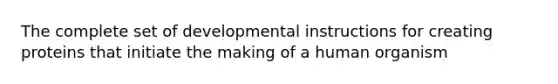 The complete set of developmental instructions for creating proteins that initiate the making of a human organism